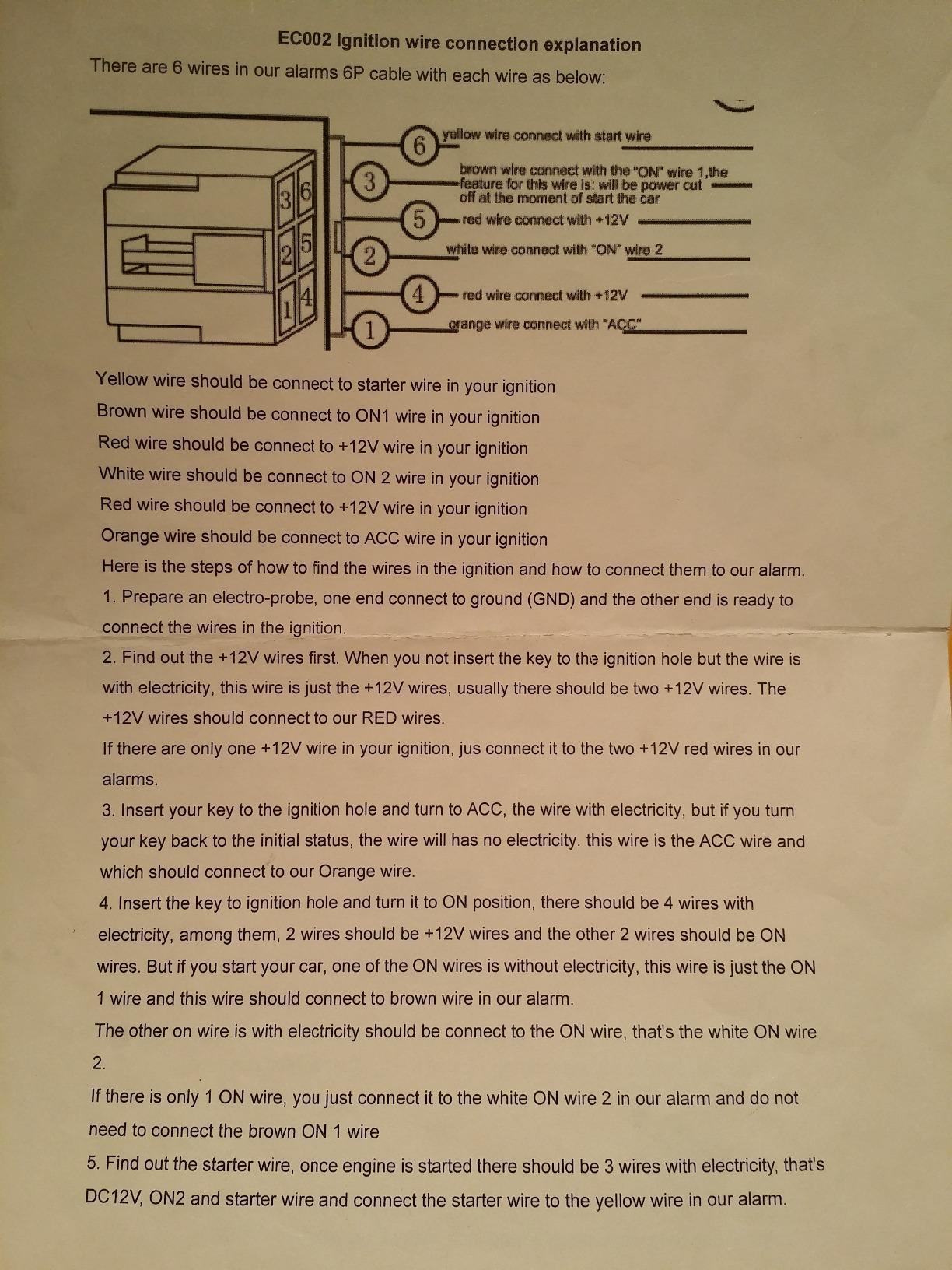 EC002 Ignition wire connection explanation

There are 6 wires in our alarms 6P cable with each wire as below:

3 6
2 5
1 4

6 yellow wire connect with start wire

3 brown wire connect with the "ON" wire 1,the feature for this wire is: will be power cut off at the moment of start the car

5 red wire connect with +12V

2 white wire connect with "ON" wire 2

4 red wire connect with +12V

1 orange wire connect with "ACC"

Yellow wire should be connect to starter wire in your ignition

Brown wire should be connect to ON1 wire in your ignition

Red wire should be connect to +12V wire in your ignition

White wire should be connect to ON 2 wire in your ignition

Red wire should be connect to +12V wire in your ignition

Orange wire should be connect to ACC wire in your ignition

Here is the steps of how to find the wires in the ignition and how to connect them to our alarm.

1. Prepare an electro-probe, one end connect to ground (GND) and the other end is ready to connect the wires in the ignition.

2. Find out the +12V wires first. When you not insert the key to the ignition hole but the wire is with electricity, this wire is just the +12V wires, usually there should be two +12V wires. The +12V wires should connect to our RED wires.

If there are only one +12V wire in your ignition, jus connect it to the two +12V red wires in our alarms.

3. Insert your key to the ignition hole and turn to ACC, the wire with electricity, but if you turn your key back to the initial status, the wire will has no electricity. this wire is the ACC wire and which should connect to our Orange wire.

4. Insert the key to ignition hole and turn it to ON position, there should be 4 wires with electricity, among them, 2 wires should be +12V wires and the other 2 wires should be ON wires. But if you start your car, one of the ON wires is without electricity, this wire is just the ON 1 wire and this wire should connect to brown wire in our alarm.

The other on wire is with electricity should be connect to the ON wire, that's the white ON wire 2.

If there is only 1 ON wire, you just connect it to the white ON wire 2 in our alarm and do not need to connect the brown ON 1 wire

5. Find out the starter wire, once engine is started there should be 3 wires with electricity, that's DC12V, ON2 and starter wire and connect the starter wire to the yellow wire in our alarm.